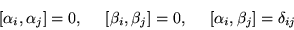 $[\alpha_i, \alpha_j] = 0, \quad [\beta_i, \beta_j] = 0, \quad [\alpha_i, \beta_j] = \delta_{ij}$